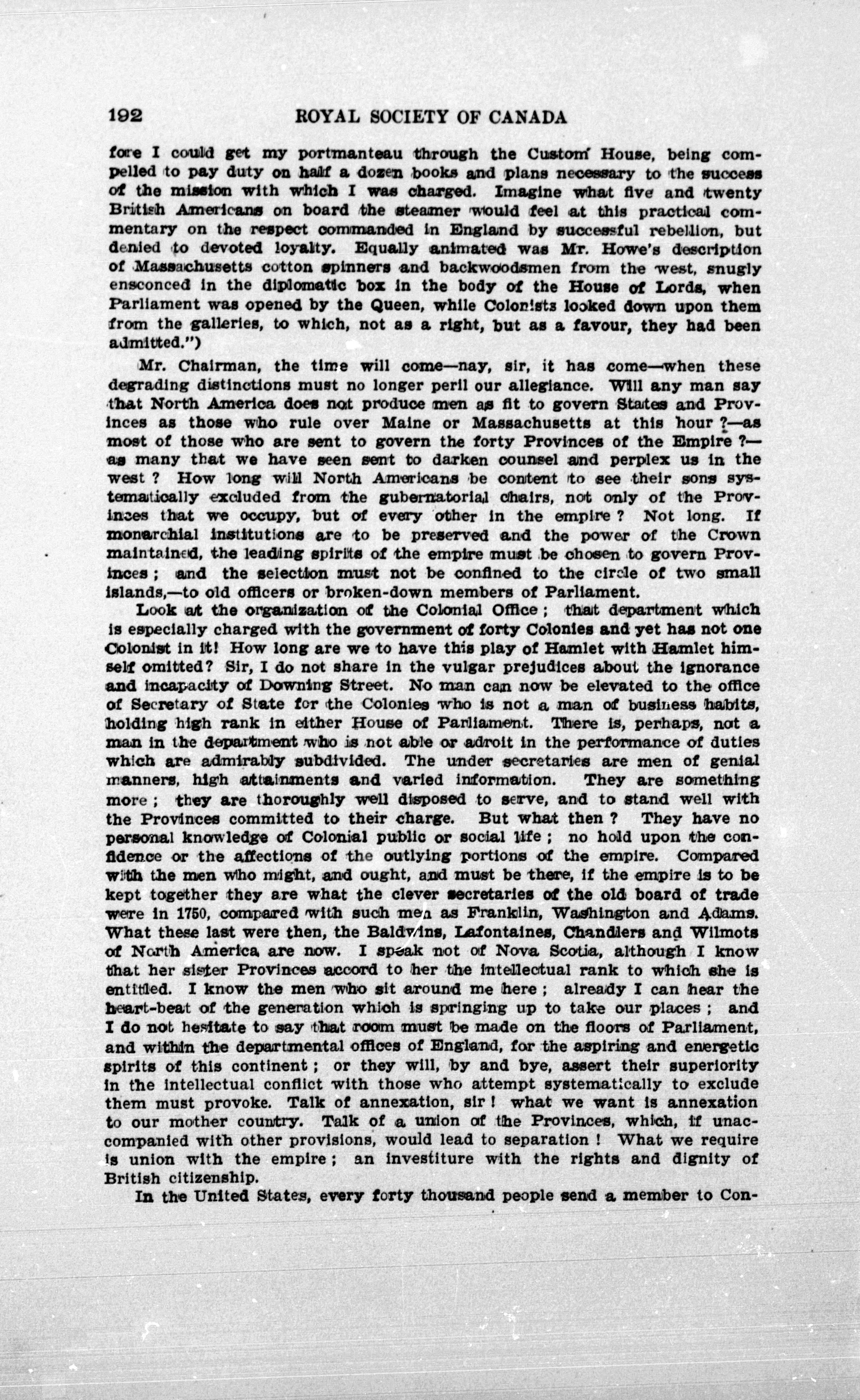 192 ROYAL SOCIETY OF CANADA

fore I could get my portmanteau through the Custom House, being compelled to pay duty on half a dozen books and plans necessary to the success of the mission with which I was charged. Imagine what five and twenty British Americans on board the steamer would feel at this practical commentary on the respect commanded in England by successful rebellion, but denied to devoted loyalty. Equally animated was Mr. Howe's description of Massachusetts cotton spinners and backwoodsmen from the west, snugly ensconced in the diplomatic box in the body of the House of Lords, when Parliament was opened by the Queen, while Colonists looked down upon them from the galleries, to which, not as a right, but as a favour, they had been admitted.")

Mr. Chairman, the time will come—nay, sir, it has come—when these degrading distinctions must no longer peril our allegiance. Will any man say that North America does not produce men as fit to govern States and Provinces as those who rule over Maine or Massachusetts at this hour ?—as most of those who are sent to govern the forty Provinces of the Empire ?—as many that we have seen sent to darken counsel and perplex us in the west ? How long will North Americans be content to see their sons systematically excluded from the gubernatorial chairs, not only of the Provinces that we occupy, but of every other in the empire ? Not long. If monarchial institutions are to be preserved and the power of the Crown maintained, the leading spirits of the empire must be chosen to govern Provinces ; and the selection must not be confined to the circle of two small islands,—to old officers or broken-down members of Parliament.

Look at the organization of the Colonial Office ; that department which is especially charged with the government of forty Colonies and yet has not one Colonist in it! How long are we to have this play of Hamlet with Hamlet himself omitted? Sir, I do not share in the vulgar prejudices about the ignorance and incapacity of Downing Street. No man can now be elevated to the office of Secretary of State for the Colonies who is not a man of business habits, holding high rank in either House of Parliament. There is, perhaps, not a man in the department who is not able or adroit in the performance of duties which are admirably subdivided. The under secretaries are men of genial manners, high attainments and varied information. They are something more ; they are thoroughly well disposed to serve, and to stand well with the Provinces committed to their charge. But what then ? They have no personal knowledge of Colonial public or social life ; no hold upon the confidence or the affections of the outlying portions of the empire. Compared with the men who might, and ought, and must be there, if the empire is to be kept together they are what the clever secretaries of the old board of trade were in 1750, compared with such men as Franklin, Washington and Adams. What these last were then, the Baldwins, Lafontaines, Chandlers and Wilmots of North America are now. I speak not of Nova Scotia, although I know that her sister Provinces accord to her the intellectual rank to which she is entitled. I know the men who sit around me here ; already I can hear the heart-beat of the generation which is springing up to take our places ; and I do not hesitate to say that room must be made on the floors of Parliament, and within the departmental offices of England, for the aspiring and energetic spirits of this continent ; or they will, by and bye, assert their superiority in the intellectual conflict with those who attempt systematically to exclude them must provoke. Talk of annexation, sir ! what we want is annexation to our mother country. Talk of a union of the Provinces, which, if unaccompanied with other provisions, would lead to separation ! What we require is union with the empire ; an investiture with the rights and dignity of British citizenship.

In the United States, every forty thousand people send a member to Con-